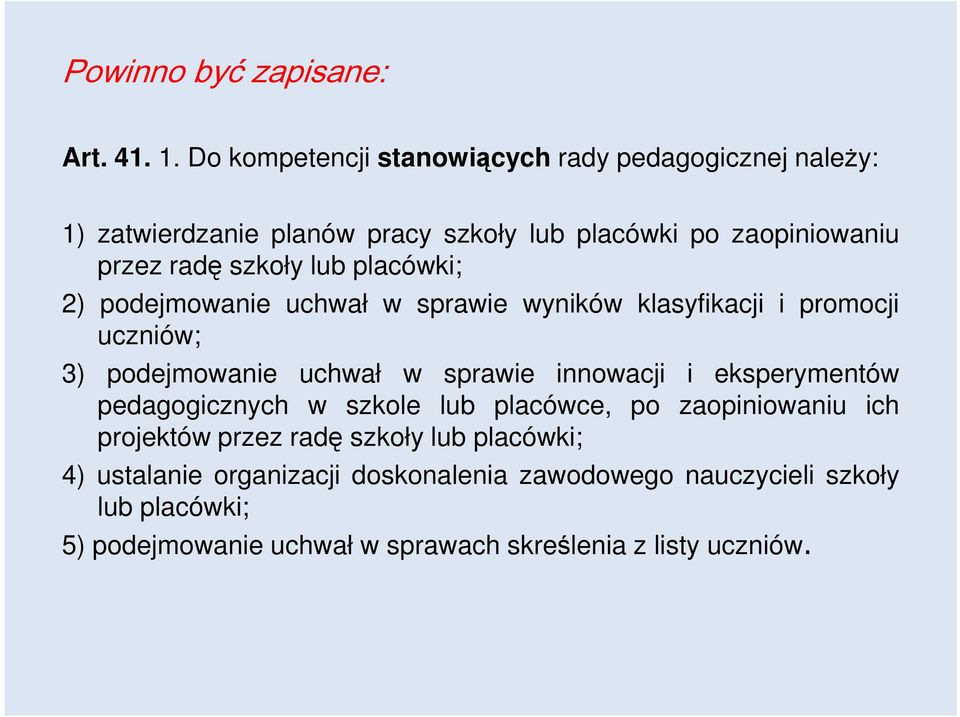 Powinno być zapisane:

Art. 41. 1. Do kompetencji stanowiących rady pedagogicznej należy:

1) zatwierdzanie planów pracy szkoły lub placówki po zaopiniowaniu przez radę szkoły lub placówki;

2) podejmowanie uchwał w sprawie wyników klasyfikacji i promocji uczniów;

3) podejmowanie uchwał w sprawie innowacji i eksperymentów pedagogicznych w szkole lub placówce, po zaopiniowaniu ich projektów przez radę szkoły lub placówki;

4) ustalanie organizacji doskonalenia zawodowego nauczycieli szkoły lub placówki;

5) podejmowanie uchwał w sprawach skreślenia z listy uczniów.